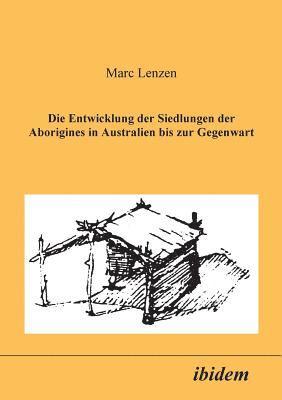 Marc Lenzen

Die Entwicklung der Siedlungen der Aborigines in Australien bis zur Gegenwart

ibidem